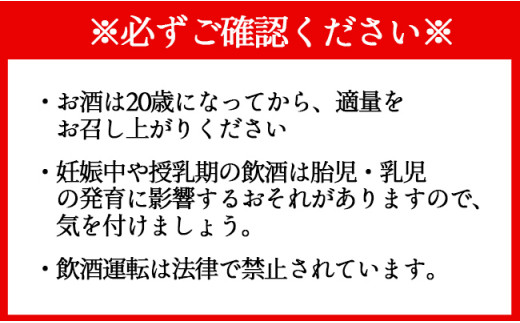 ※必ずご確認ください※

・お酒は20歳になってから、適量をお召し上がりください

・妊娠中や授乳期の飲酒は胎児・乳児の発育に影響するおそれがありますので、気を付けましょう。

・飲酒運転は法律で禁止されています。